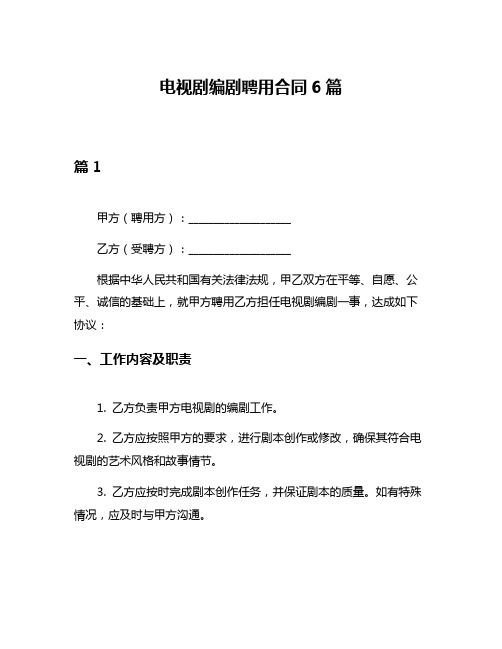 电视剧编剧聘用合同 6 篇

篇 1

甲方（聘用方）：__________________

乙方（受聘方）：__________________

根据中华人民共和国有关法律法规，甲乙双方在平等、自愿、公平、诚信的基础上，就甲方聘用乙方担任电视剧编剧一事，达成如下协议：

一、工作内容及职责

1. 乙方负责甲方电视剧的编剧工作。

2. 乙方应按照甲方的要求，进行剧本创作或修改，确保其符合电视剧的艺术风格和故事情节。

3. 乙方应按时完成剧本创作任务，并保证剧本的质量。如有特殊情况，应及时与甲方沟通。